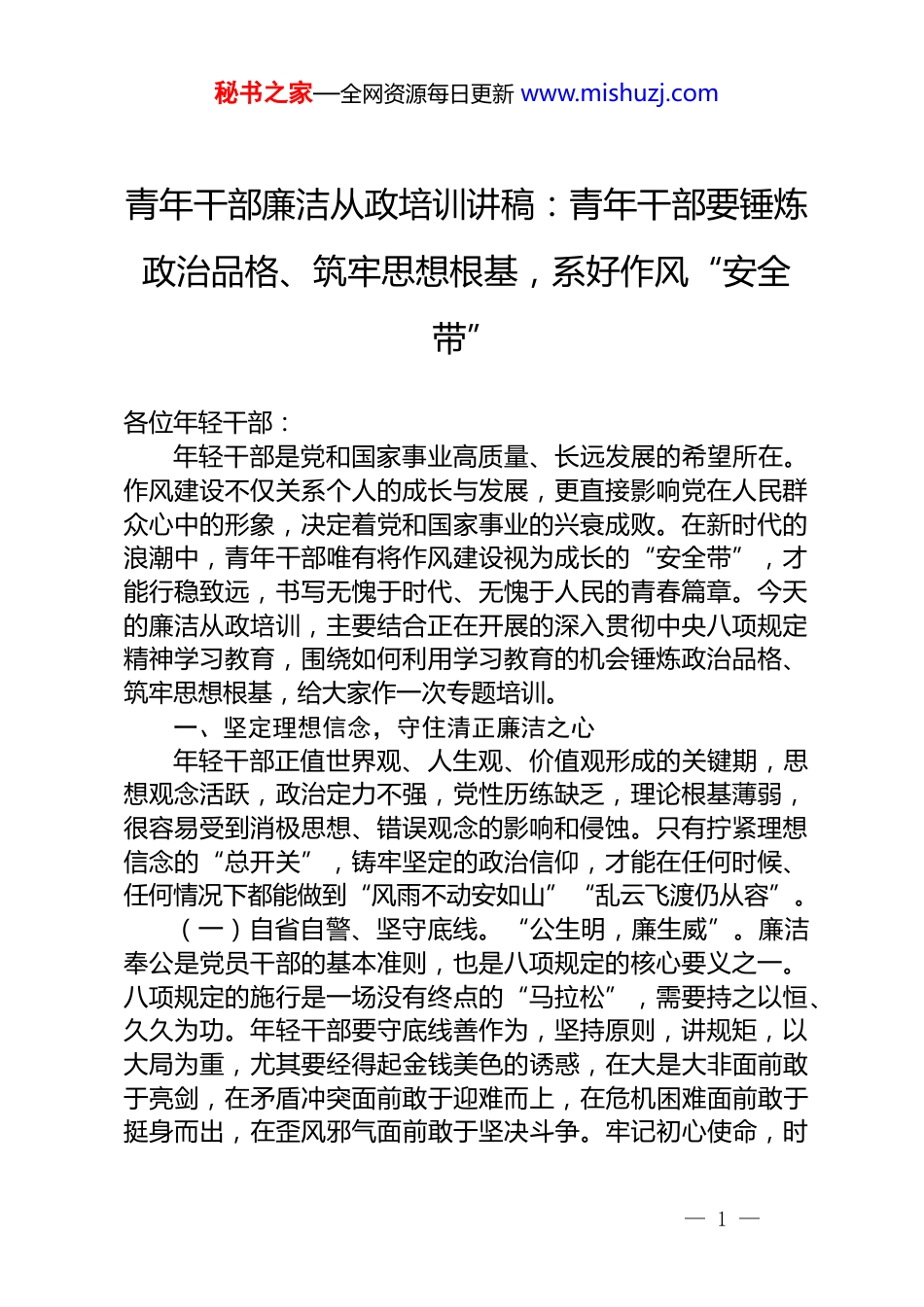 秘书之家—全网资源每日更新 www.mishuzj.com

青年干部廉洁从政培训讲稿：青年干部要锤炼政治品格、筑牢思想根基，系好作风“安全带”

各位年轻干部：

年轻干部是党和国家事业高质量、长远发展的希望所在。作风建设不仅关系个人的成长与发展，更直接影响党在人民群众心中的形象，决定着党和国家事业的兴衰成败。在新时代的浪潮中，青年干部唯有将作风建设视为成长的“安全带”，才能行稳致远，书写无愧于时代、无愧于人民的青春篇章。今天的廉洁从政培训，主要结合正在开展的深入贯彻中央八项规定精神学习教育，围绕如何利用学习教育的机会锤炼政治品格、筑牢思想根基，给大家作一次专题培训。

一、坚定理想信念，守住清正廉洁之心

年轻干部正值世界观、人生观、价值观形成的关键期，思想观念活跃，政治定力不强，党性历练缺乏，理论根基薄弱，很容易受到消极思想、错误观念的影响和侵蚀。只有拧紧理想信念的“总开关”，铸牢坚定的政治信仰，才能在任何时候、任何情况下都能做到“风雨不动安如山”“乱云飞渡仍从容”。

（一）自省自警、坚守底线。“公生明，廉生威”。廉洁奉公是党员干部的基本准则，也是八项规定的核心要义之一。八项规定的施行是一场没有终点的“马拉松”，需要持之以恒、久久为功。年轻干部要守底线善作为，坚持原则，讲规矩，以大局为重，尤其要经得起金钱美色的诱惑，在大是大非面前敢于亮剑，在矛盾冲突面前敢于迎难而上，在危机困难面前敢于挺身而出，在歪风邪气面前敢于坚决斗争。牢记初心使命，时

— 1 —